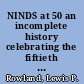 NINDS at 50 an incomplete history celebrating the fiftieth ...

Rowland, Lewis P.